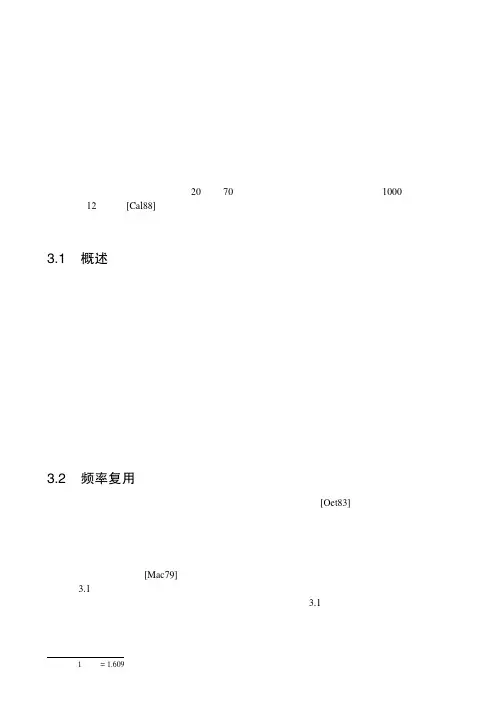 20 70 1000 12 [Cal88]

3.1 概述

3.2 频率复用

[Oet83]

[Mac79] 3.1 3.1

1 = 1.609